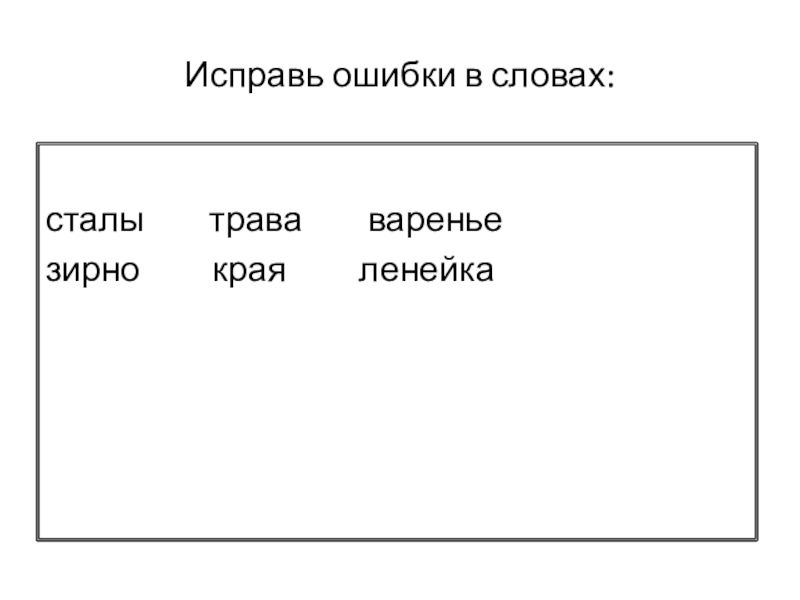 Исправь ошибки в словах:

сталы трава варенье
зирно края ленейка